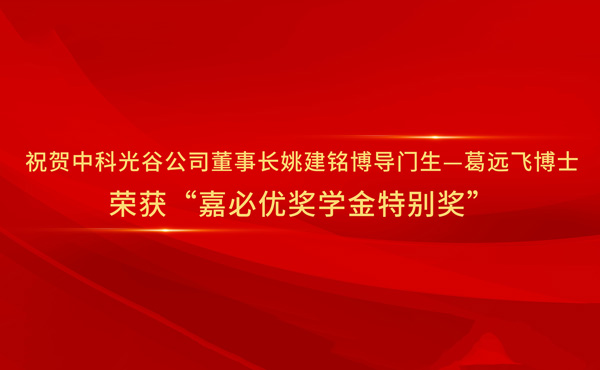 祝贺中科光谷公司董事长姚建铭博导门生—葛远飞博士
荣获“嘉必优奖学金特别奖”